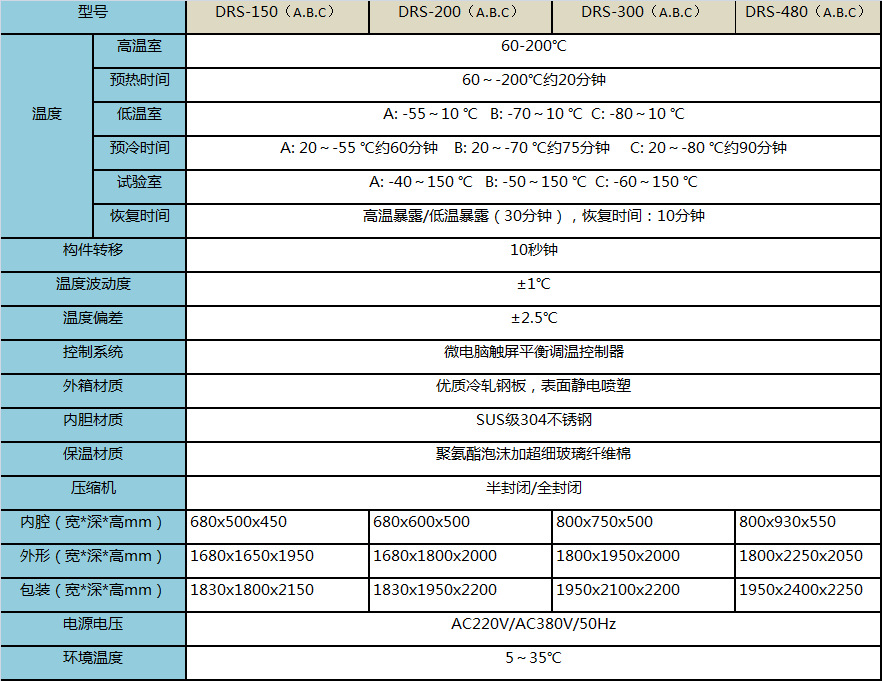 | 型号 |  | DRS-150（A.B.C） | DRS-200（A.B.C） | DRS-300（A.B.C） | DRS-480（A.B.C） |
|---|---|---|---|---|---|
| 温度 | 高温室 | 60-200℃ |  |  |  |
|  | 预热时间 | 60～-200℃约20分钟 |  |  |  |
|  | 低温室 | A: -55～10 ℃ B: -70～10 ℃ C: -80～10 ℃ |  |  |  |
|  | 预冷时间 | A: 20～-55 ℃约60分钟 B: 20～-70 ℃约75分钟 C: 20～-80 ℃约90分钟 |  |  |  |
|  | 试验室 | A: -40～150 ℃ B: -50～150 ℃ C: -60～150 ℃ |  |  |  |
|  | 恢复时间 | 高温暴露/低温暴露（30分钟），恢复时间：10分钟 |  |  |  |
| 构件转移 |  | 10秒钟 |  |  |  |
| 温度波动度 |  | ±1℃ |  |  |  |
| 温度偏差 |  | ±2.5℃ |  |  |  |
| 控制系统 |  | 微电脑触屏平衡调温控制器 |  |  |  |
| 外箱材质 |  | 优质冷轧钢板，表面静电喷塑 |  |  |  |
| 内胆材质 |  | SUS级304不锈钢 |  |  |  |
| 保温材质 |  | 聚氨酯泡沫加超细玻璃纤维棉 |  |  |  |
| 压缩机 |  | 半封闭/全封闭 |  |  |  |
| 内腔（宽*深*高mm） |  | 680x500x450 | 680x600x500 | 800x750x500 | 800x930x550 |
| 外形（宽*深*高mm） |  | 1680x1650x1950 | 1680x1800x2000 | 1800x1950x2000 | 1800x2250x2050 |
| 包装（宽*深*高mm） |  | 1830x1800x2150 | 1830x1950x2200 | 1950x2100x2200 | 1950x2400x2250 |
| 电源电压 |  | AC220V/AC380V/50Hz |  |  |  |
| 环境温度 |  | 5～35℃ |  |  |  |